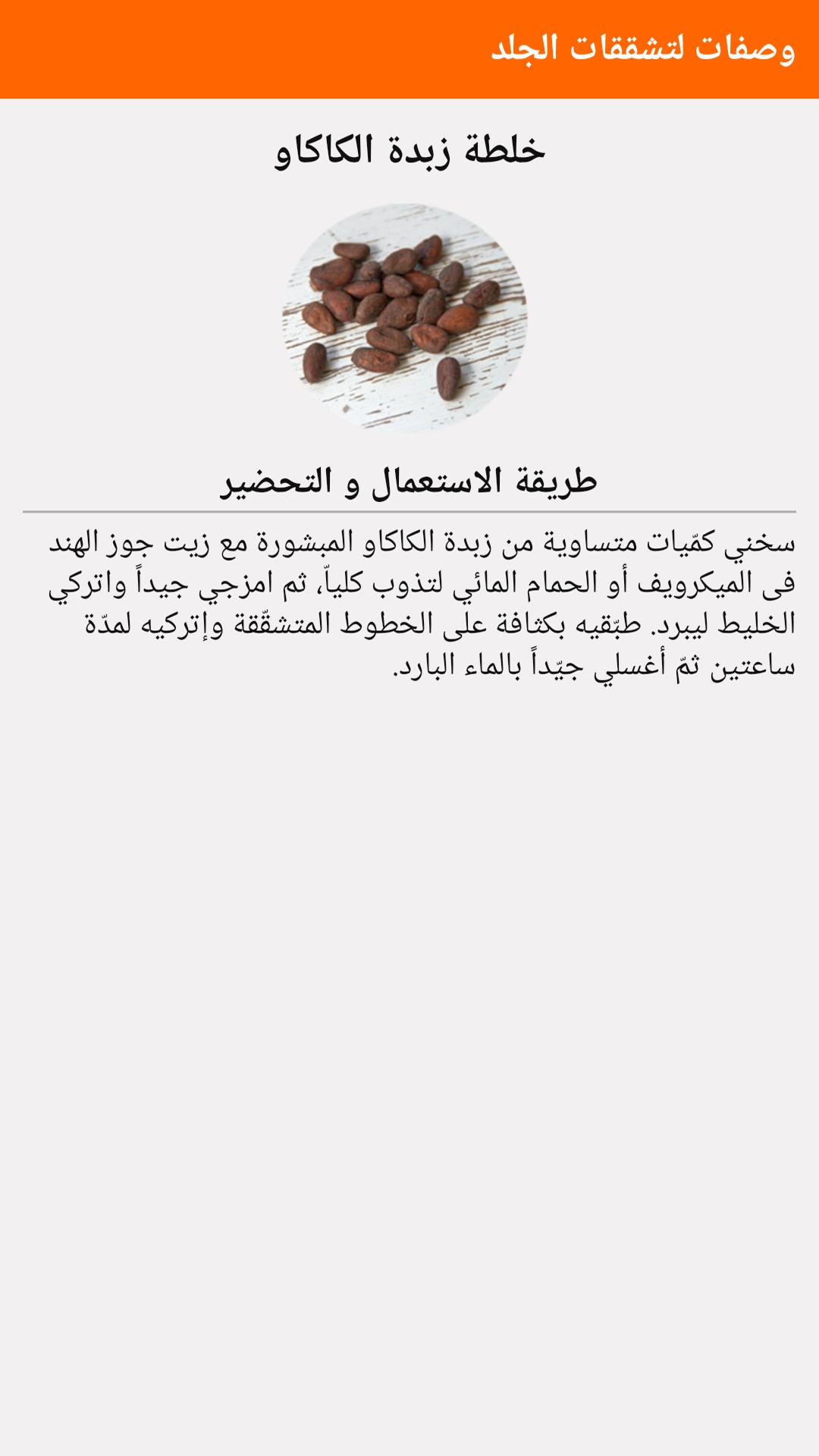 وصفات لتشققات الجلد

خلطة زبدة الكاكاو

طريقة الاستعمال و التحضير

سخني كمّيات متساوية من زبدة الكاكاو المبشورة مع زيت جوز الهند فى الميكرويف أو الحمام المائي لتذوب كلياّ، ثم امزجي جيداً واتركي الخليط ليبرد. طبّقيه بكثافة على الخطوط المتشقّقة وإتركيه لمدّة ساعتين ثمّ أغسلي جيّداً بالماء البارد.